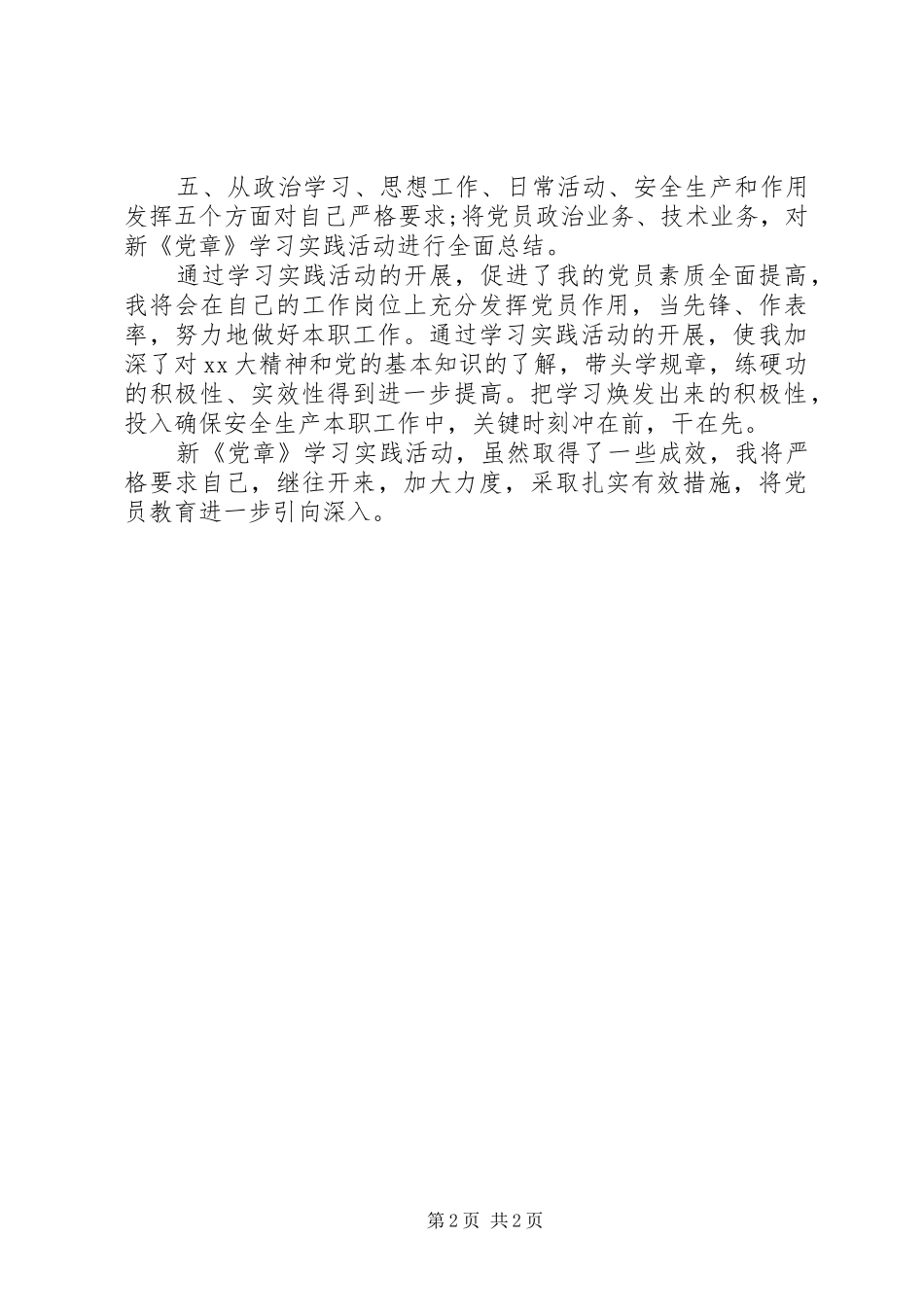 五、从政治学习、思想工作、日常活动、安全生产和作用发挥五个方面对自己严格要求;将党员政治业务、技术业务，对新《党章》学习实践活动进行全面总结。

通过学习实践活动的开展，促进了我的党员素质全面提高，我将会在自己的工作岗位上充分发挥党员作用，当先锋、作表率，努力地做好本职工作。通过学习实践活动的开展，使我加深了对xx大精神和党的基本知识的了解，带头学规章，练硬功的积极性、实效性得到进一步提高。把学习焕发出来的积极性，投入确保安全生产本职工作中，关键时刻冲在前，干在先。

新《党章》学习实践活动，虽然取得了一些成效，我将严格要求自己，继往开来，加大力度，采取扎实有效措施，将党员教育进一步引向深入。

第2页 共2页